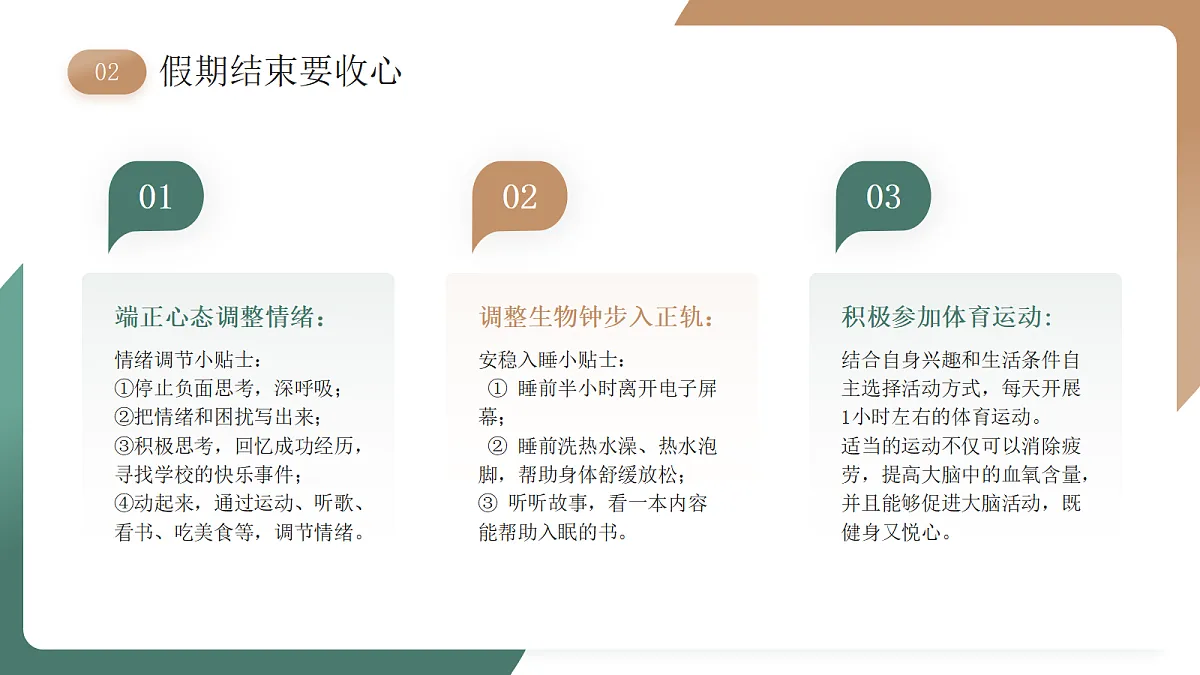 02 假期结束要收心

01

端正心态调整情绪：

情绪调节小贴士：
①停止负面思考，深呼吸；
②把情绪和困扰写出来；
③积极思考，回忆成功经历，寻找学校的快乐事件；
④动起来，通过运动、听歌、看书、吃美食等，调节情绪。

02

调整生物钟步入正轨：

安稳入睡小贴士：
① 睡前半小时离开电子屏幕；
② 睡前洗热水澡、热水泡脚，帮助身体舒缓放松；
③ 听听故事，看一本内容能帮助入眠的书。

03

积极参加体育运动：

结合自身兴趣和生活条件自主选择活动方式，每天开展1小时左右的体育运动。
适当的运动不仅可以消除疲劳，提高大脑中的血氧含量，并且能够促进大脑活动，既健身又悦心。